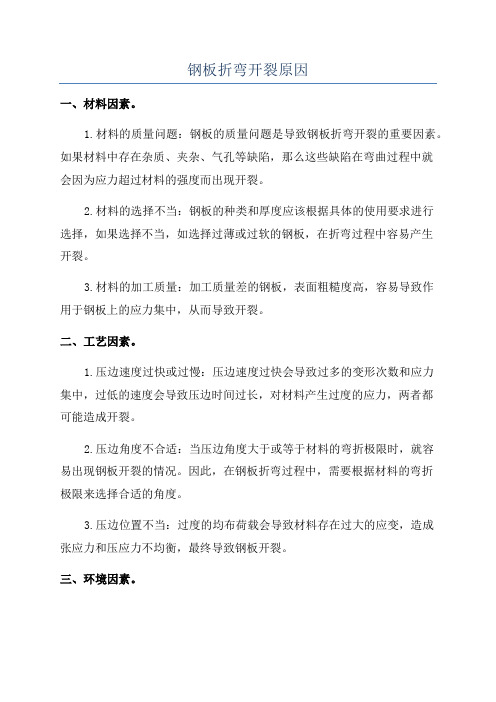 钢板折弯开裂原因

一、材料因素。

1.材料的质量问题：钢板的质量问题是导致钢板折弯开裂的重要因素。如果材料中存在杂质、夹杂、气孔等缺陷，那么这些缺陷在弯曲过程中就会因为应力超过材料的强度而出现开裂。

2.材料的选择不当：钢板的种类和厚度应该根据具体的使用要求进行选择，如果选择不当，如选择过薄或过软的钢板，在折弯过程中容易产生开裂。

3.材料的加工质量：加工质量差的钢板，表面粗糙度高，容易导致作用于钢板上的应力集中，从而导致开裂。

二、工艺因素。

1.压边速度过快或过慢：压边速度过快会导致过多的变形次数和应力集中，过低的速度会导致压边时间过长，对材料产生过度的应力，两者都可能造成开裂。

2.压边角度不合适：当压边角度大于或等于材料的弯折极限时，就容易出现钢板开裂的情况。因此，在钢板折弯过程中，需要根据材料的弯折极限来选择合适的角度。

3.压边位置不当：过度的均布荷载会导致材料存在过大的应变，造成张应力和压应力不均衡，最终导致钢板开裂。

三、环境因素。